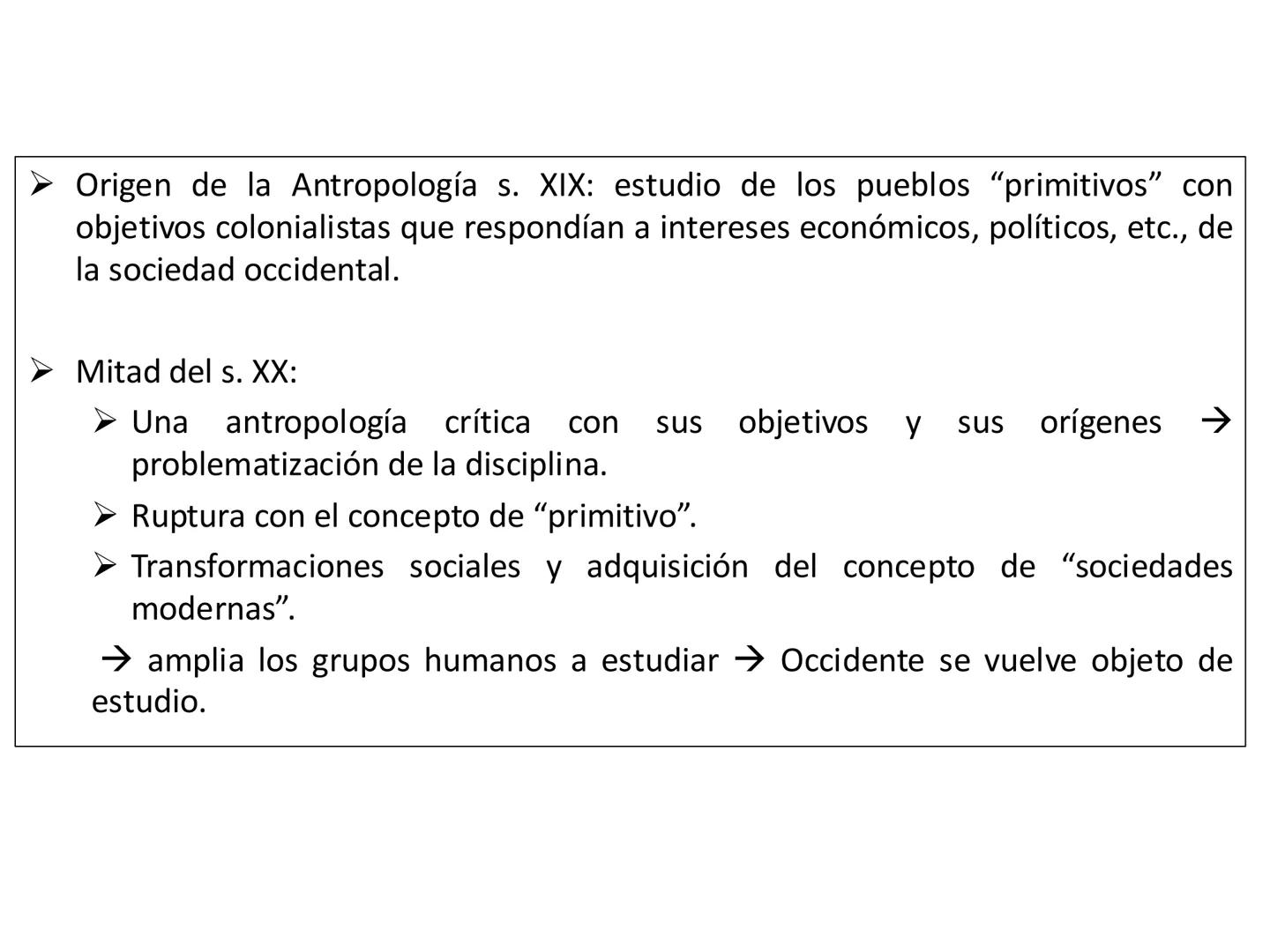 ➢ Origen de la Antropología s. XIX: estudio de los pueblos “primitivos” con objetivos colonialistas que respondían a intereses económicos, políticos, etc., de la sociedad occidental.

➢ Mitad del s. XX:

➢ Una antropología crítica con sus objetivos y sus orígenes → problematización de la disciplina.

➢ Ruptura con el concepto de “primitivo”.

➢ Transformaciones sociales y adquisición del concepto de “sociedades modernas”.

→ amplia los grupos humanos a estudiar → Occidente se vuelve objeto de estudio.